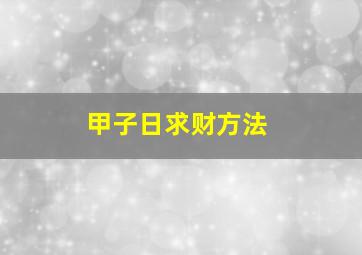 甲子日求财方法